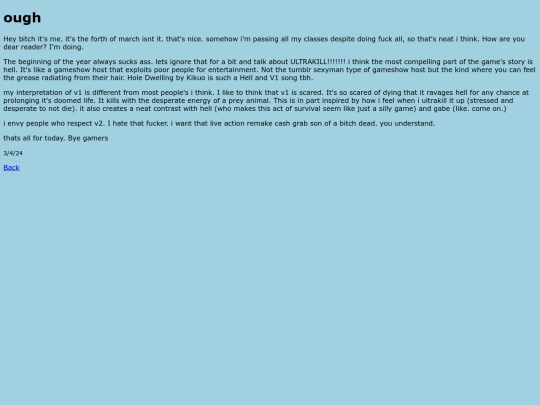 ough

Hey bitch it's me. it's the forth of march isnt it. that's nice. somehow i'm passing all my classes despite doing fuck all, so that's neat i think. How are you dear reader? I'm doing.

The beginning of the year always sucks ass. lets ignore that for a bit and talk about ULTRAKILL!!!!!!! i think the most compelling part of the game's story is hell. It's like a gameshow host that exploits poor people for entertainment. Not the tumblr sexyman type of gameshow host but the kind where you can feel the grease radiating from their hair. Hole Dwelling by Kikuo is such a Hell and V1 song tbh.

my interpretation of v1 is different from most people's i think. I like to think that v1 is scared. It's so scared of dying that it ravages hell for any chance at prolonging it's doomed life. It kills with the desperate energy of a prey animal. This is in part inspired by how i feel when i ultrakill it up (stressed and desperate to not die). it also creates a neat contrast with hell (who makes this act of survival seem like just a silly game) and gabe (like. come on.)

i envy people who respect v2. I hate that fucker. i want that live action remake cash grab son of a bitch dead. you understand.

thats all for today. Bye gamers

3/4/24

Back